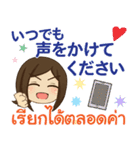 いつでも
声をかけて
ください

เรียกได้ตลอดค่า